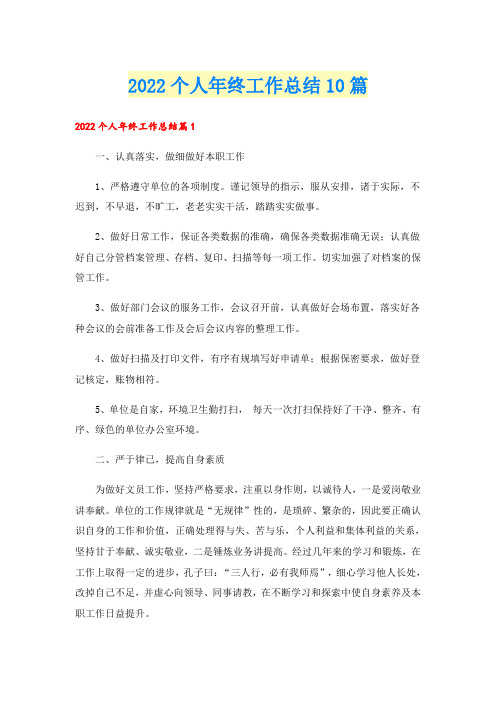 2022个人年终工作总结10篇

2022个人年终工作总结篇1

一、认真落实，做细做好本职工作

1、严格遵守单位的各项制度。谨记领导的指示，服从安排，诸于实际，不迟到，不早退，不旷工，老老实实干活，踏踏实实做事。

2、做好日常工作，保证各类数据的准确，确保各类数据准确无误；认真做好自己分管档案管理、存档、复印、扫描等每一项工作。切实加强了对档案的保管工作。

3、做好部门会议的服务工作，会议召开前，认真做好会场布置，落实好各种会议的会前准备工作及会后会议内容的整理工作。

4、做好扫描及打印文件，有序有规填写好申请单；根据保密要求，做好登记核定，账物相符。

5、单位是自家，环境卫生勤打扫， 每天一次打扫保持好了干净、整齐、有序、绿色的单位办公室环境。

二、严于律己，提高自身素质

为做好文员工作，坚持严格要求，注重以身作则，以诚待人，一是爱岗敬业讲奉献。单位的工作规律就是“无规律”性的，是琐碎、繁杂的，因此要正确认识自身的工作和价值，正确处理得与失、苦与乐，个人利益和集体利益的关系，坚持甘于奉献、诚实敬业，二是锤炼业务讲提高。经过几年来的学习和锻炼，在工作上取得一定的进步，孔子曰：“三人行，必有我师焉”，细心学习他人长处，改掉自己不足，并虚心向领导、同事请教，在不断学习和探索中使自身素养及本职工作日益提升。